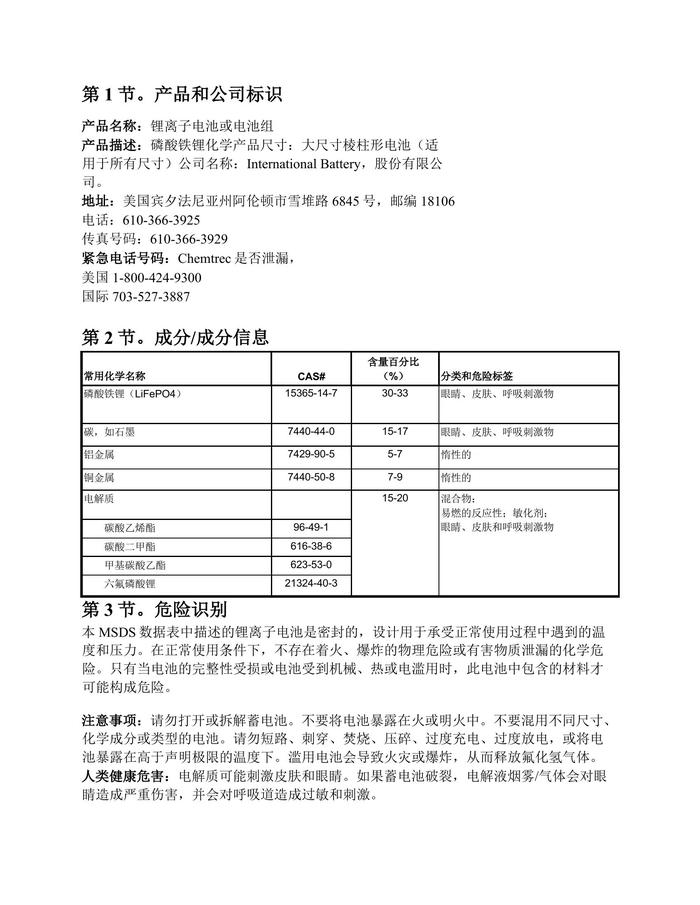 第 1 节。产品和公司标识

产品名称：锂离子电池或电池组
产品描述：磷酸铁锂化学产品尺寸：大尺寸棱柱形电池（适用于所有尺寸）公司名称：International Battery，股份有限公司。
地址：美国宾夕法尼亚州阿伦顿市雪堆路 6845 号，邮编 18106
电话：610-366-3925
传真号码：610-366-3929
紧急电话号码：Chemtrec 是否泄漏，
美国 1-800-424-9300
国际 703-527-3887

第 2 节。成分/成分信息

| 常用化学名称 | CAS# | 含量百分比（%） | 分类和危险标签 |
|---|---|---|---|
| 磷酸铁锂（LiFePO4） | 15365-14-7 | 30-33 | 眼睛、皮肤、呼吸刺激物 |
| 碳，如石墨 | 7440-44-0 | 15-17 | 眼睛、皮肤、呼吸刺激物 |
| 铝金属 | 7429-90-5 | 5-7 | 惰性的 |
| 铜金属 | 7440-50-8 | 7-9 | 惰性的 |
| 电解质 | | 15-20 | 混合物：易燃的反应性；敏化剂；眼睛、皮肤和呼吸刺激物 |
| 碳酸乙烯酯 | 96-49-1 | | |
| 碳酸二甲酯 | 616-38-6 | | |
| 甲基碳酸乙酯 | 623-53-0 | | |
| 六氟磷酸锂 | 21324-40-3 | | |

第 3 节。危险识别

本 MSDS 数据表中描述的锂离子电池是密封的，设计用于承受正常使用过程中遇到的温度和压力。在正常使用条件下，不存在着火、爆炸的物理危险或有害物质泄漏的化学危险。只有当电池的完整性受损或电池受到机械、热或电滥用时，此电池中包含的材料才可能构成危险。

注意事项：请勿打开或拆解蓄电池。不要将电池暴露在火或明火中。不要混用不同尺寸、化学成分或类型的电池。请勿短路、刺穿、焚烧、压碎、过度充电、过度放电，或将电池暴露在高于声明极限的温度下。滥用电池会导致火灾或爆炸，从而释放氟化氢气体。
人类健康危害：电解质可能刺激皮肤和眼睛。如果蓄电池破裂，电解液烟雾/气体会对眼睛造成严重伤害，并会对呼吸道造成过敏和刺激。